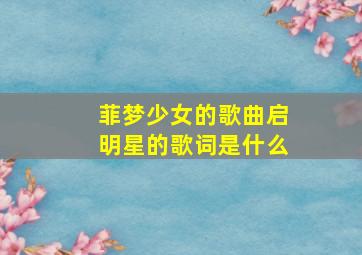 菲梦少女的歌曲启明星的歌词是什么